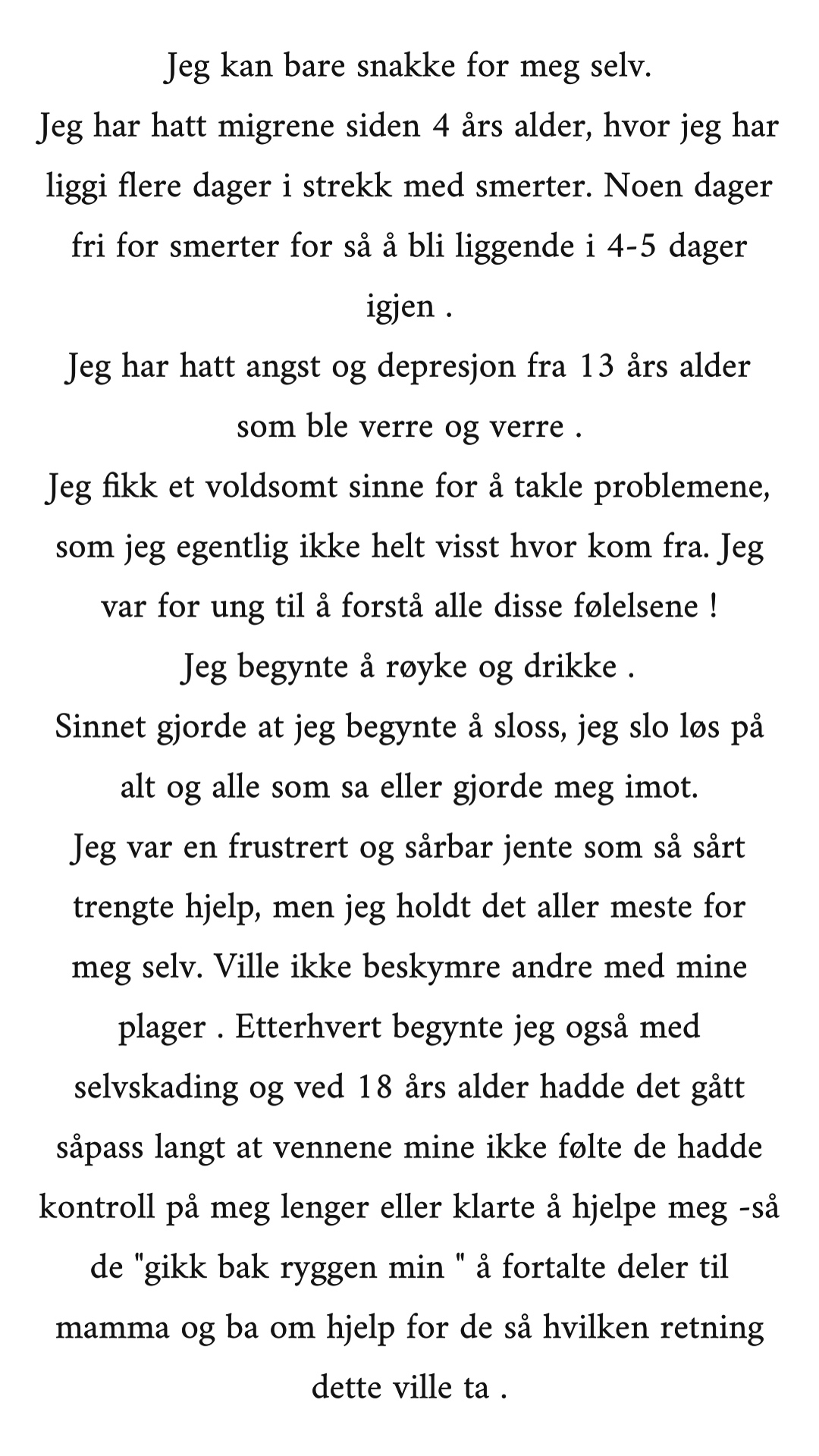 Jeg kan bare snakke for meg selv.
Jeg har hatt migrene siden 4 års alder, hvor jeg har liggi flere dager i strekk med smerter. Noen dager fri for smerter for så å bli liggende i 4-5 dager igjen .
Jeg har hatt angst og depresjon fra 13 års alder som ble verre og verre .
Jeg fikk et voldsomt sinne for å takle problemene, som jeg egentlig ikke helt visst hvor kom fra. Jeg var for ung til å forstå alle disse følelsene !
Jeg begynte å røyke og drikke .
Sinnet gjorde at jeg begynte å sloss, jeg slo løs på alt og alle som sa eller gjorde meg imot.
Jeg var en frustrert og sårbar jente som så sårt trengte hjelp, men jeg holdt det aller meste for meg selv. Ville ikke beskymre andre med mine plager . Etterhvert begynte jeg også med selvskading og ved 18 års alder hadde det gått såpass langt at vennene mine ikke følte de hadde kontroll på meg lenger eller klarte å hjelpe meg -så de "gikk bak ryggen min " å fortalte deler til mamma og ba om hjelp for de så hvilken retning dette ville ta .